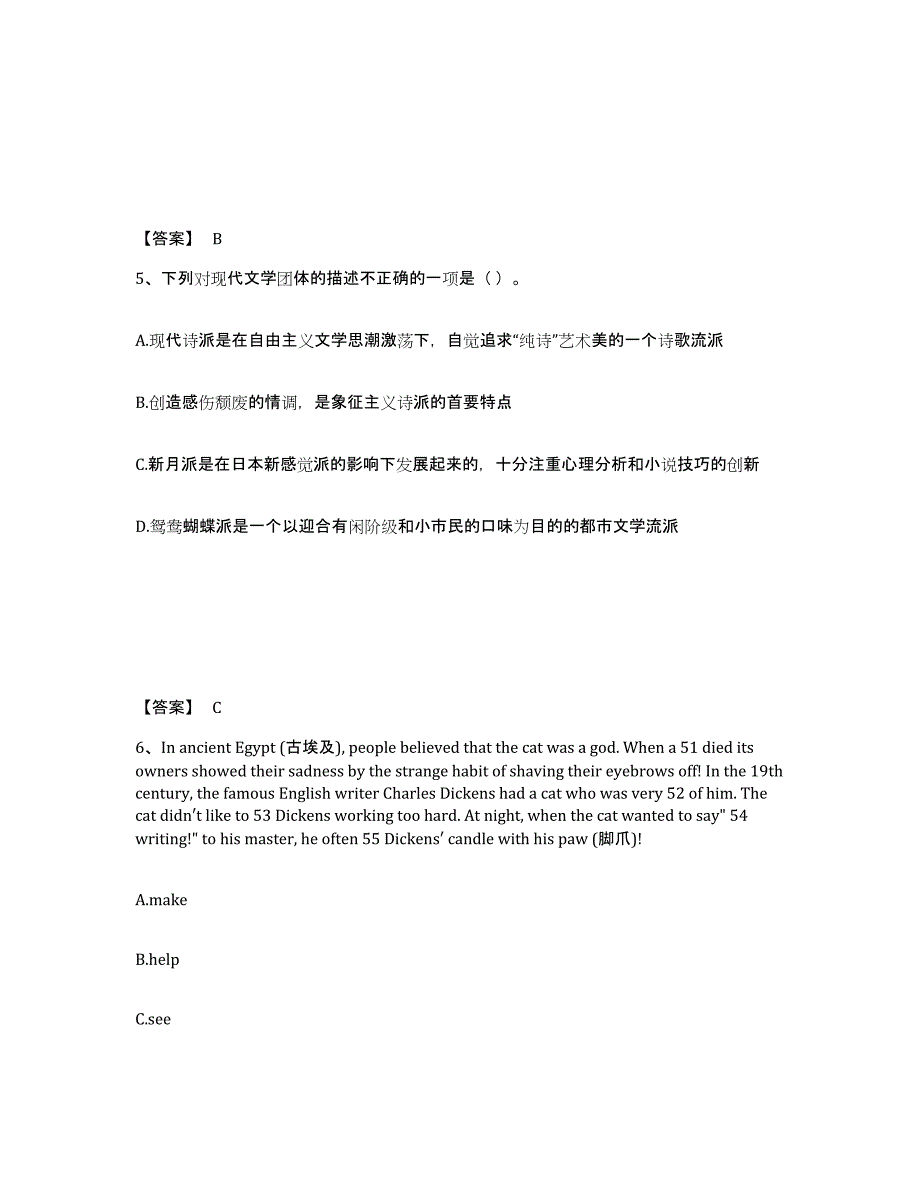 【答案】 B

5、下列对现代文学团体的描述不正确的一项是（ ）。

A.现代诗派是在自由主义文学思潮激荡下，自觉追求“纯诗”艺术美的一个诗歌流派

B.创造感伤颓废的情调，是象征主义诗派的首要特点

C.新月派是在日本新感觉派的影响下发展起来的，十分注重心理分析和小说技巧的创新

D.鸳鸯蝴蝶派是一个以迎合有闲阶级和小市民的口味为目的的都市文学流派

【答案】 C

6、In ancient Egypt (古埃及), people believed that the cat was a god. When a 51 died its owners showed their sadness by the strange habit of shaving their eyebrows off! In the 19th century, the famous English writer Charles Dickens had a cat who was very 52 of him. The cat didn't like to 53 Dickens working too hard. At night, when the cat wanted to say" 54 writing!" to his master, he often 55 Dickens' candle with his paw (脚爪)!

A.make

B.help

C.see